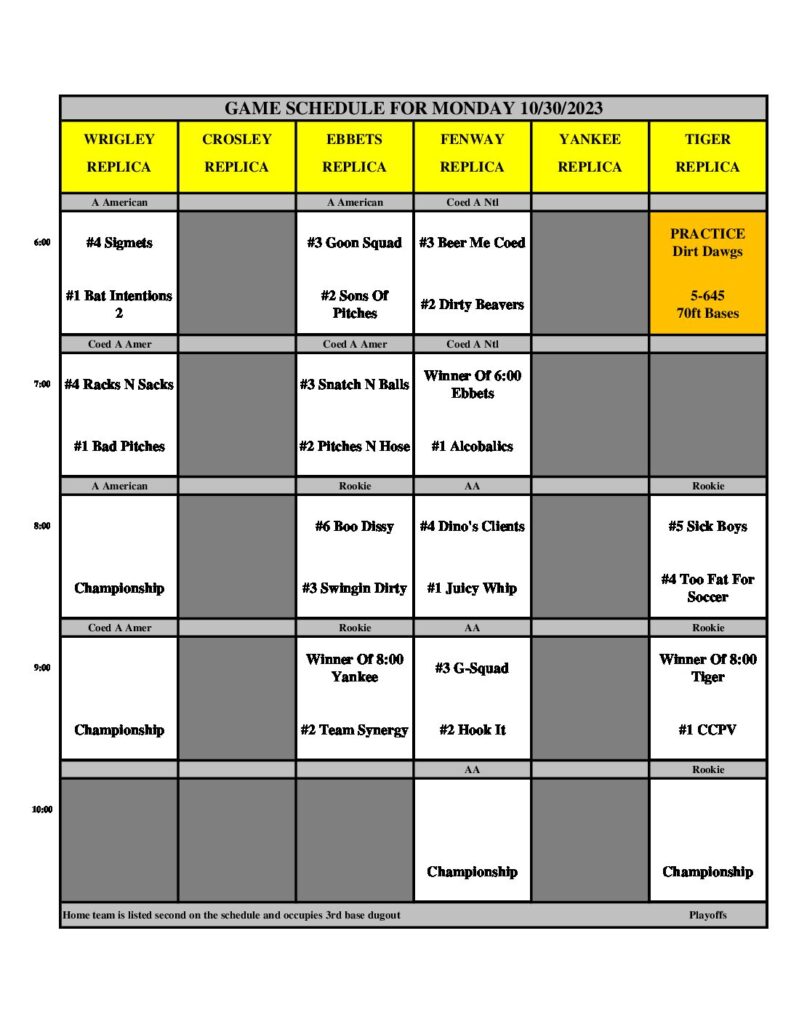 GAME SCHEDULE FOR MONDAY 10/30/2023

|  | WRIGLEY REPLICA | CROSLEY REPLICA | EBBETS REPLICA | FENWAY REPLICA | YANKEE REPLICA | TIGER REPLICA |
|---|---|---|---|---|---|---|
|  | A American |  | A American | Coed A Ntl |  |  |
| 6:00 | #4 Sigmets #1 Bat Intentions 2 |  | #3 Goon Squad #2 Sons Of Pitches | #3 Beer Me Coed #2 Dirty Beavers |  | PRACTICE Dirt Dawgs 5-645 70ft Bases |
|  | Coed A Amer |  | Coed A Amer | Coed A Ntl |  |  |
| 7:00 | #4 Racks N Sacks #1 Bad Pitches |  | #3 Snatch N Balls #2 Pitches N Hose | Winner Of 6:00 Ebbets #1 Alcobalics |  |  |
|  | A American |  | Rookie | AA |  | Rookie |
| 8:00 | Championship |  | #6 Boo Dissy #3 Swingin Dirty | #4 Dino's Clients #1 Juicy Whip |  | #5 Sick Boys #4 Too Fat For Soccer |
|  | Coed A Amer |  | Rookie | AA |  | Rookie |
| 9:00 | Championship |  | Winner Of 8:00 Yankee #2 Team Synergy | #3 G-Squad #2 Hook It |  | Winner Of 8:00 Tiger #1 CCPV |
|  |  |  |  | AA |  | Rookie |
| 10:00 |  |  |  | Championship |  | Championship |

Home team is listed second on the schedule and occupies 3rd base dugout

Playoffs